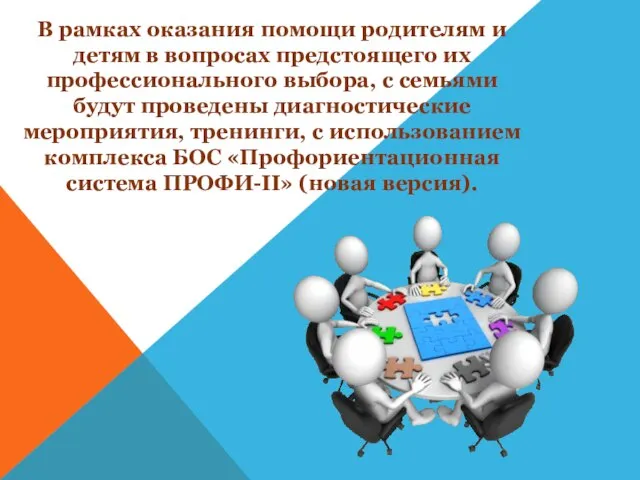 В рамках оказания помощи родителям и детям в вопросах предстоящего их профессионального выбора, с семьями будут проведены диагностические мероприятия, тренинги, с использованием комплекса БОС «Профориентационная система ПРОФИ-II» (новая версия).